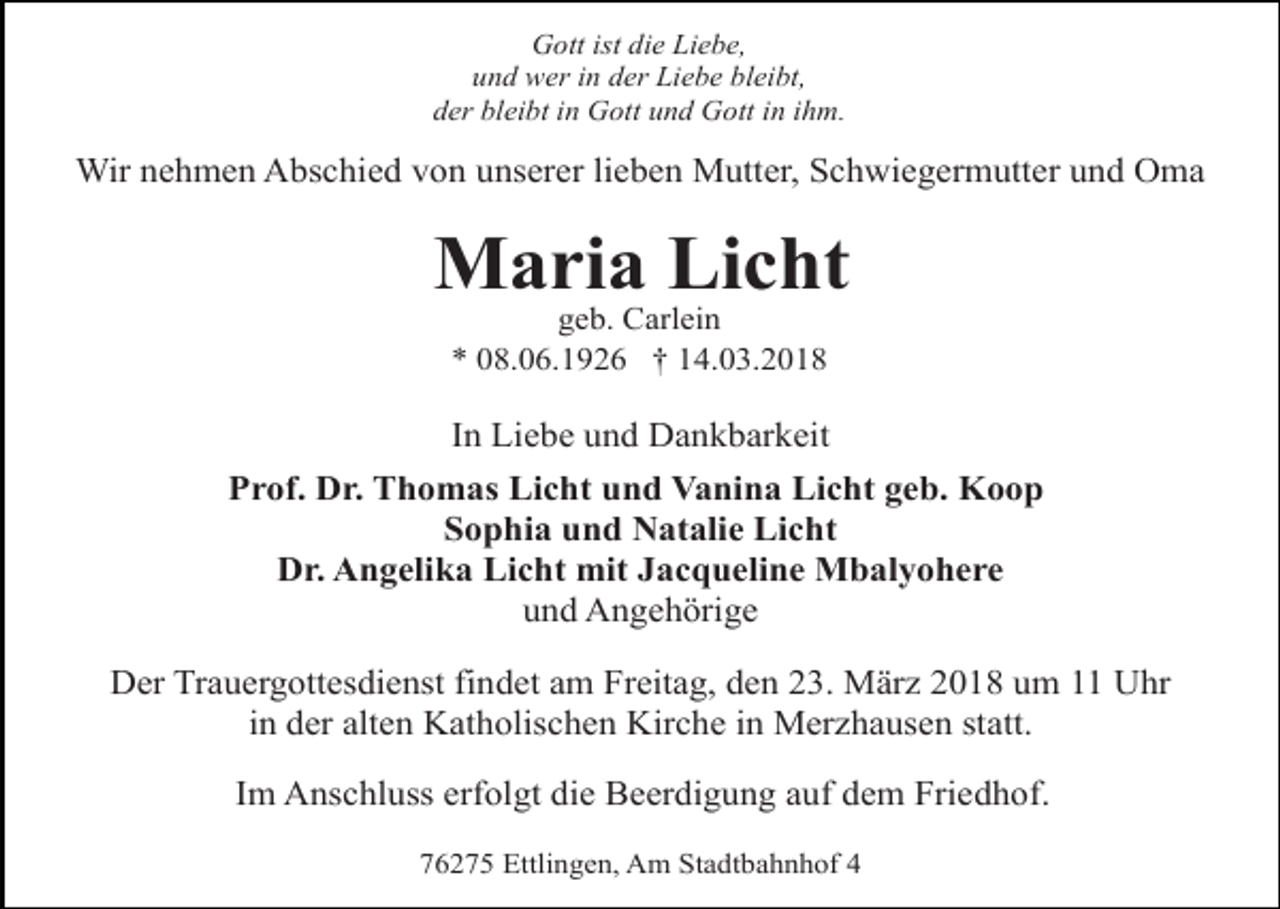 Gott ist die Liebe,
und wer in der Liebe bleibt,
der bleibt in Gott und Gott in ihm.

Wir nehmen Abschied von unserer lieben Mutter, Schwiegermutter und Oma

Maria Licht
geb. Carlein
* 08.06.1926 † 14.03.2018

In Liebe und Dankbarkeit

Prof. Dr. Thomas Licht und Vanina Licht geb. Koop
Sophia und Natalie Licht
Dr. Angelika Licht mit Jacqueline Mbalyohere
und Angehörige

Der Trauergottesdienst findet am Freitag, den 23. März 2018 um 11 Uhr in der alten Katholischen Kirche in Merzhausen statt.

Im Anschluss erfolgt die Beerdigung auf dem Friedhof.

76275 Ettlingen, Am Stadtbahnhof 4